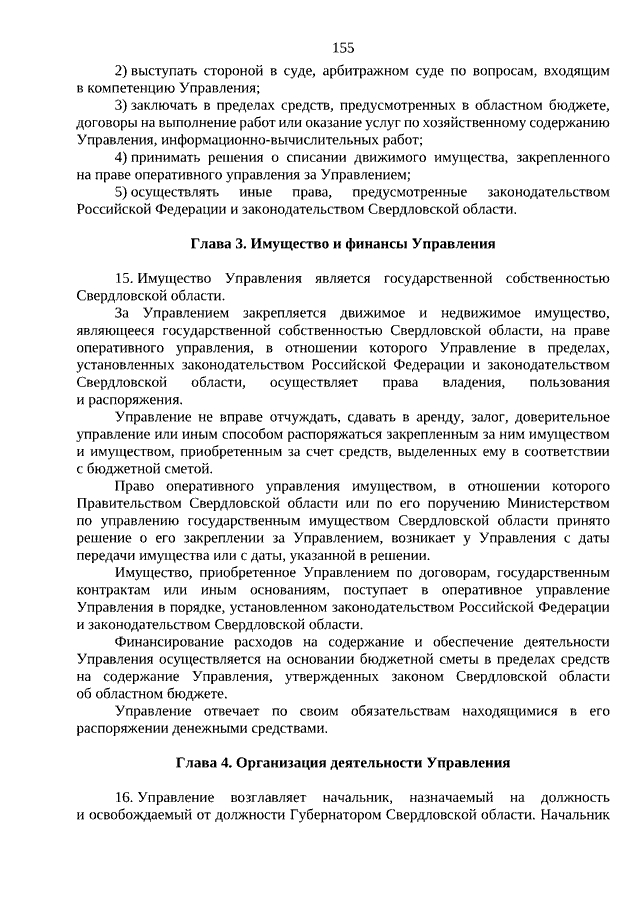 155

2) выступать стороной в суде, арбитражном суде по вопросам, входящим в компетенцию Управления;

3) заключать в пределах средств, предусмотренных в областном бюджете, договоры на выполнение работ или оказание услуг по хозяйственному содержанию Управления, информационно-вычислительных работ;

4) принимать решения о списании движимого имущества, закрепленного на праве оперативного управления за Управлением;

5) осуществлять иные права, предусмотренные законодательством Российской Федерации и законодательством Свердловской области.

Глава 3. Имущество и финансы Управления

15. Имущество Управления является государственной собственностью Свердловской области.

За Управлением закрепляется движимое и недвижимое имущество, являющееся государственной собственностью Свердловской области, на праве оперативного управления, в отношении которого Управление в пределах, установленных законодательством Российской Федерации и законодательством Свердловской области, осуществляет права владения, пользования и распоряжения.

Управление не вправе отчуждать, сдавать в аренду, залог, доверительное управление или иным способом распоряжаться закрепленным за ним имуществом и имуществом, приобретенным за счет средств, выделенных ему в соответствии с бюджетной сметой.

Право оперативного управления имуществом, в отношении которого Правительством Свердловской области или по его поручению Министерством по управлению государственным имуществом Свердловской области принято решение о его закреплении за Управлением, возникает у Управления с даты передачи имущества или с даты, указанной в решении.

Имущество, приобретенное Управлением по договорам, государственным контрактам или иным основаниям, поступает в оперативное управление Управления в порядке, установленном законодательством Российской Федерации и законодательством Свердловской области.

Финансирование расходов на содержание и обеспечение деятельности Управления осуществляется на основании бюджетной сметы в пределах средств на содержание Управления, утвержденных законом Свердловской области об областном бюджете.

Управление отвечает по своим обязательствам находящимися в его распоряжении денежными средствами.

Глава 4. Организация деятельности Управления

16. Управление возглавляет начальник, назначаемый на должность и освобождаемый от должности Губернатором Свердловской области. Начальник